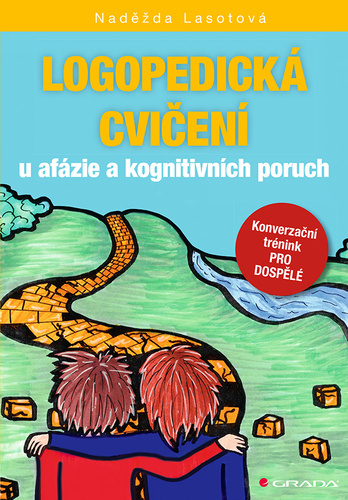 Naděžda Lasotová

LOGOPEDICKÁ CVIČENÍ

u afázie a kognitivních poruch

Konverzační trénink PRO DOSPĚLÉ

GRADA